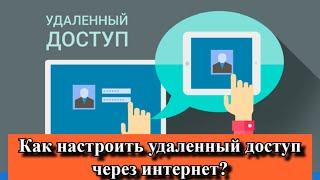 УДАЛЕННЫЙ ДОСТУП

Как настроить удаленный доступ через интернет?